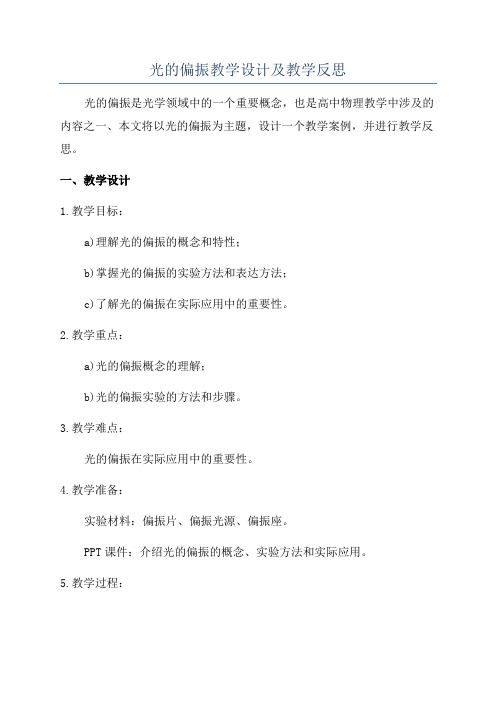 光的偏振教学设计及教学反思

光的偏振是光学领域中的一个重要概念，也是高中物理教学中涉及的内容之一、本文将以光的偏振为主题，设计一个教学案例，并进行教学反思。

一、教学设计

1.教学目标：

a)理解光的偏振的概念和特性；

b)掌握光的偏振的实验方法和表达方法；

c)了解光的偏振在实际应用中的重要性。

2.教学重点：

a)光的偏振概念的理解；

b)光的偏振实验的方法和步骤。

3.教学难点：

光的偏振在实际应用中的重要性。

4.教学准备：

实验材料：偏振片、偏振光源、偏振座。

PPT课件：介绍光的偏振的概念、实验方法和实际应用。

5.教学过程：